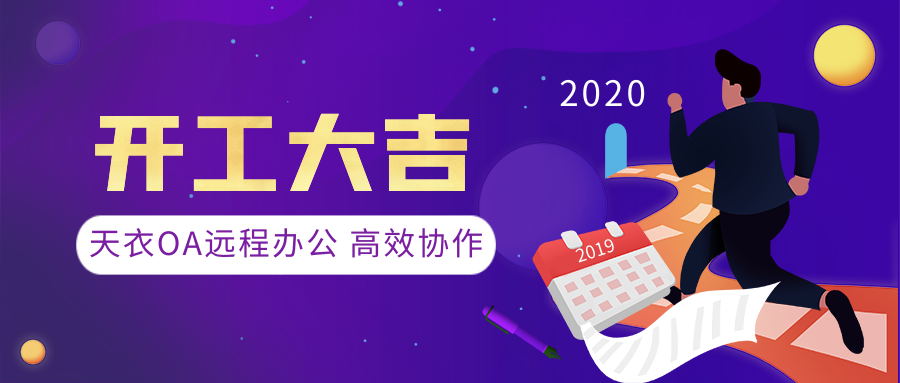 2020

开工大吉

天衣OA远程办公 高效协作

2019